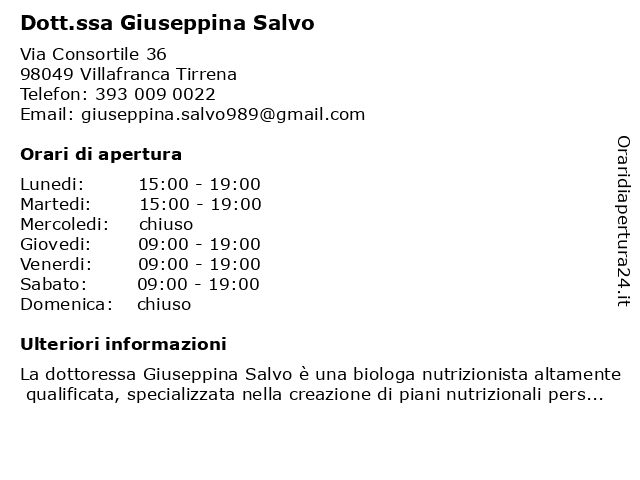 Dott.ssa Giuseppina Salvo

Via Consortile 36
98049 Villafranca Tirrena
Telefon: 393 009 0022
Email: giuseppina.salvo989@gmail.com

Orari di apertura

| | |
|---|---|
| Lunedi: | 15:00 - 19:00 |
| Martedi: | 15:00 - 19:00 |
| Mercoledi: | chiuso |
| Giovedi: | 09:00 - 19:00 |
| Venerdi: | 09:00 - 19:00 |
| Sabato: | 09:00 - 19:00 |
| Domenica: | chiuso |

Ulteriori informazioni

La dottoressa Giuseppina Salvo è una biologa nutrizionista altamente qualificata, specializzata nella creazione di piani nutrizionali pers...

Oraridiapertura24.it